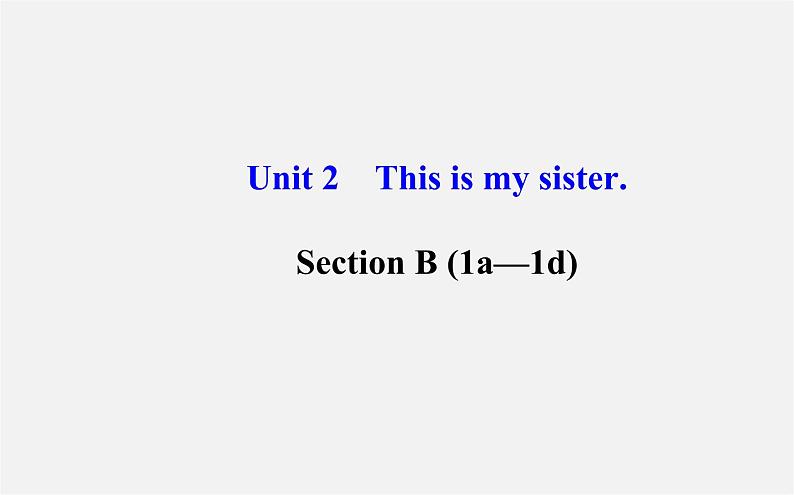 Unit 2 This is my sister.

Section B (1a—1d)